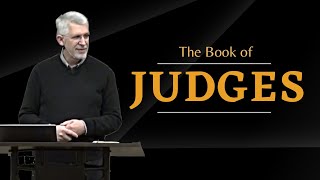 The Book of
JUDGES